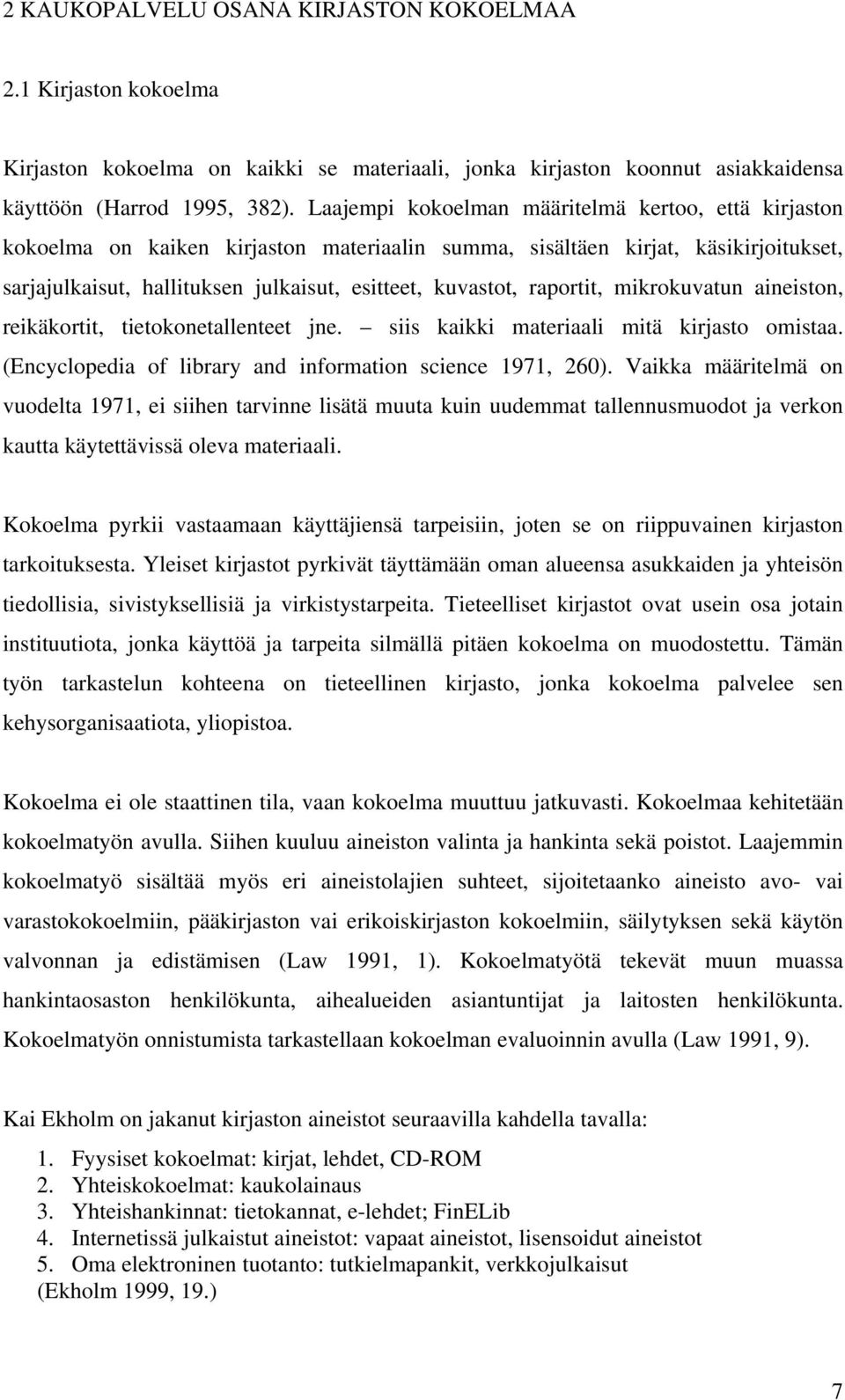 2 KAUKOPALVELU OSANA KIRJASTON KOKOELMAA

2.1 Kirjaston kokoelma

Kirjaston kokoelma on kaikki se materiaali, jonka kirjaston koonnut asiakkaidensa käyttöön (Harrod 1995, 382). Laajempi kokoelman määritelmä kertoo, että kirjaston kokoelma on kaiken kirjaston materiaalin summa, sisältäen kirjat, käsikirjoitukset, sarjajulkaisut, hallituksen julkaisut, esitteet, kuvastot, raportit, mikrokuvatun aineiston, reikäkortit, tietokonetallenteet jne. – siis kaikki materiaali mitä kirjasto omistaa. (Encyclopedia of library and information science 1971, 260). Vaikka määritelmä on vuodelta 1971, ei siihen tarvinne lisätä muuta kuin uudemmat tallennusmuodot ja verkon kautta käytettävissä oleva materiaali.

Kokoelma pyrkii vastaamaan käyttäjiensä tarpeisiin, joten se on riippuvainen kirjaston tarkoituksesta. Yleiset kirjastot pyrkivät täyttämään oman alueensa asukkaiden ja yhteisön tiedollisia, sivistyksellisiä ja virkistystarpeita. Tieteelliset kirjastot ovat usein osa jotain instituutiota, jonka käyttöä ja tarpeita silmällä pitäen kokoelma on muodostettu. Tämän työn tarkastelun kohteena on tieteellinen kirjasto, jonka kokoelma palvelee sen kehysorganisaatiota, yliopistoa.

Kokoelma ei ole staattinen tila, vaan kokoelma muuttuu jatkuvasti. Kokoelmaa kehitetään kokoelmatyön avulla. Siihen kuuluu aineiston valinta ja hankinta sekä poistot. Laajemmin kokoelmatyö sisältää myös eri aineistolajien suhteet, sijoitetaanko aineisto avo- vai varastokokoelmiin, pääkirjaston vai erikoiskirjaston kokoelmiin, säilytyksen sekä käytön valvonnan ja edistämisen (Law 1991, 1). Kokoelmatyötä tekevät muun muassa hankintaosaston henkilökunta, aihealueiden asiantuntijat ja laitosten henkilökunta. Kokoelmatyön onnistumista tarkastellaan kokoelman evaluoinnin avulla (Law 1991, 9).

Kai Ekholm on jakanut kirjaston aineistot seuraavilla kahdella tavalla:

1. Fyysiset kokoelmat: kirjat, lehdet, CD-ROM
2. Yhteiskokoelmat: kaukolainaus
3. Yhteishankinnat: tietokannat, e-lehdet; FinELib
4. Internetissä julkaistut aineistot: vapaat aineistot, lisensoidut aineistot
5. Oma elektroninen tuotanto: tutkielmapankit, verkkojulkaisut
(Ekholm 1999, 19.)

7